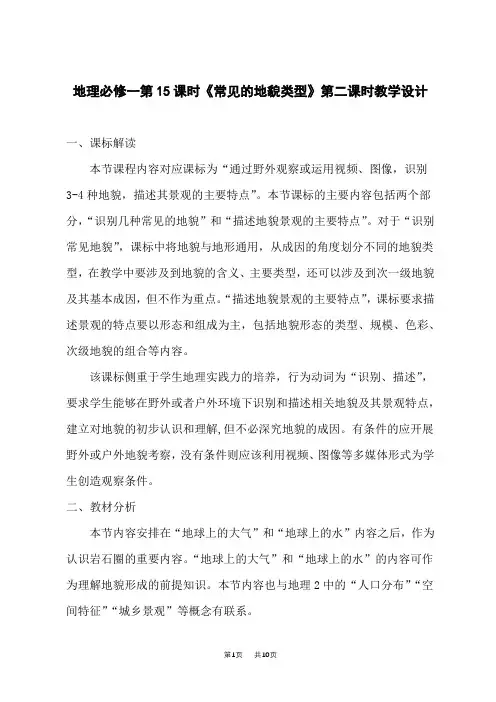 地理必修一第15课时《常见的地貌类型》第二课时教学设计

一、课标解读

本节课程内容对应课标为“通过野外观察或运用视频、图像，识别3-4种地貌，描述其景观的主要特点”。本节课标的主要内容包括两个部分，“识别几种常见的地貌”和“描述地貌景观的主要特点”。对于“识别常见地貌”，课标中将地貌与地形通用，从成因的角度划分不同的地貌类型，在教学中要涉及到地貌的含义、主要类型，还可以涉及到次一级地貌及其基本成因，但不作为重点。“描述地貌景观的主要特点”，课标要求描述景观的特点要以形态和组成为主，包括地貌形态的类型、规模、色彩、次级地貌的组合等内容。

该课标侧重于学生地理实践力的培养，行为动词为“识别、描述”，要求学生能够在野外或者户外环境下识别和描述相关地貌及其景观特点，建立对地貌的初步认识和理解，但不必深究地貌的成因。有条件的应开展野外或户外地貌考察，没有条件则应该利用视频、图像等多媒体形式为学生创造观察条件。

二、教材分析

本节内容安排在“地球上的大气”和“地球上的水”内容之后，作为认识岩石圈的重要内容。“地球上的大气”和“地球上的水”的内容可作为理解地貌形成的前提知识。本节内容也与地理2中的“人口分布”“空间特征”“城乡景观”等概念有联系。

第1页　共10页